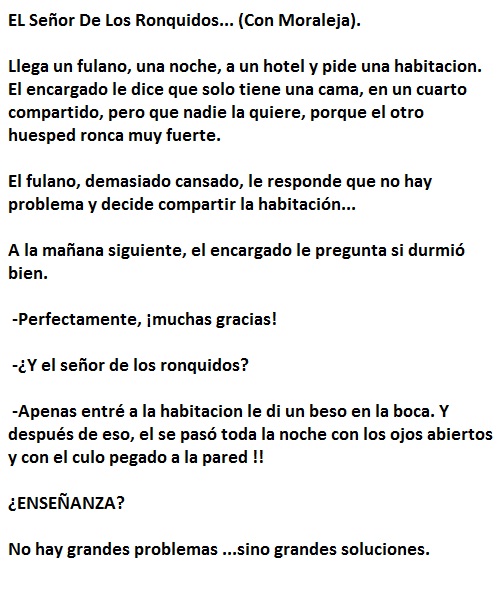 EL Señor De Los Ronquidos... (Con Moraleja).

Llega un fulano, una noche, a un hotel y pide una habitacion. El encargado le dice que solo tiene una cama, en un cuarto compartido, pero que nadie la quiere, porque el otro huesped ronca muy fuerte.

El fulano, demasiado cansado, le responde que no hay problema y decide compartir la habitación...

A la mañana siguiente, el encargado le pregunta si durmió bien.

-Perfectamente, ¡muchas gracias!

-¿Y el señor de los ronquidos?

-Apenas entré a la habitacion le di un beso en la boca. Y después de eso, el se pasó toda la noche con los ojos abiertos y con el culo pegado a la pared !!

¿ENSEÑANZA?

No hay grandes problemas ...sino grandes soluciones.